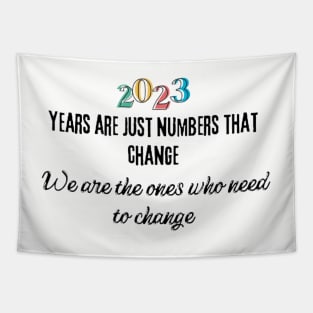 2023

YEARS ARE JUST NUMBERS THAT CHANGE

We are the ones who need to change